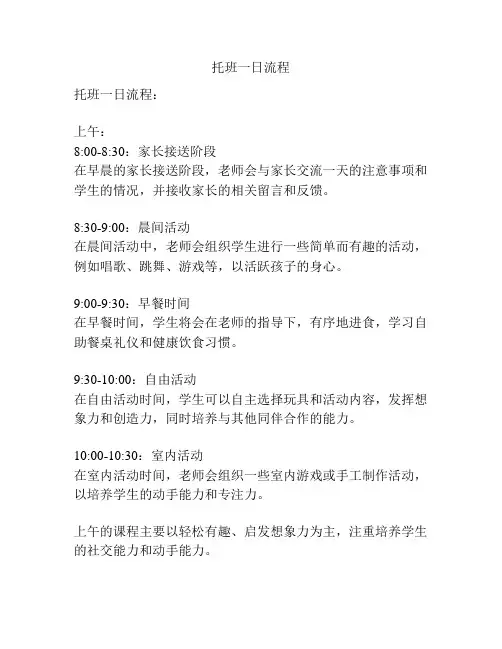 托班一日流程

托班一日流程：

上午：
8:00-8:30：家长接送阶段
在早晨的家长接送阶段，老师会与家长交流一天的注意事项和学生的情况，并接收家长的相关留言和反馈。

8:30-9:00：晨间活动
在晨间活动中，老师会组织学生进行一些简单而有趣的活动，例如唱歌、跳舞、游戏等，以活跃孩子的身心。

9:00-9:30：早餐时间
在早餐时间，学生将会在老师的指导下，有序地进食，学习自助餐桌礼仪和健康饮食习惯。

9:30-10:00：自由活动
在自由活动时间，学生可以自主选择玩具和活动内容，发挥想象力和创造力，同时培养与其他同伴合作的能力。

10:00-10:30：室内活动
在室内活动时间，老师会组织一些室内游戏或手工制作活动，以培养学生的动手能力和专注力。

上午的课程主要以轻松有趣、启发想象力为主，注重培养学生的社交能力和动手能力。